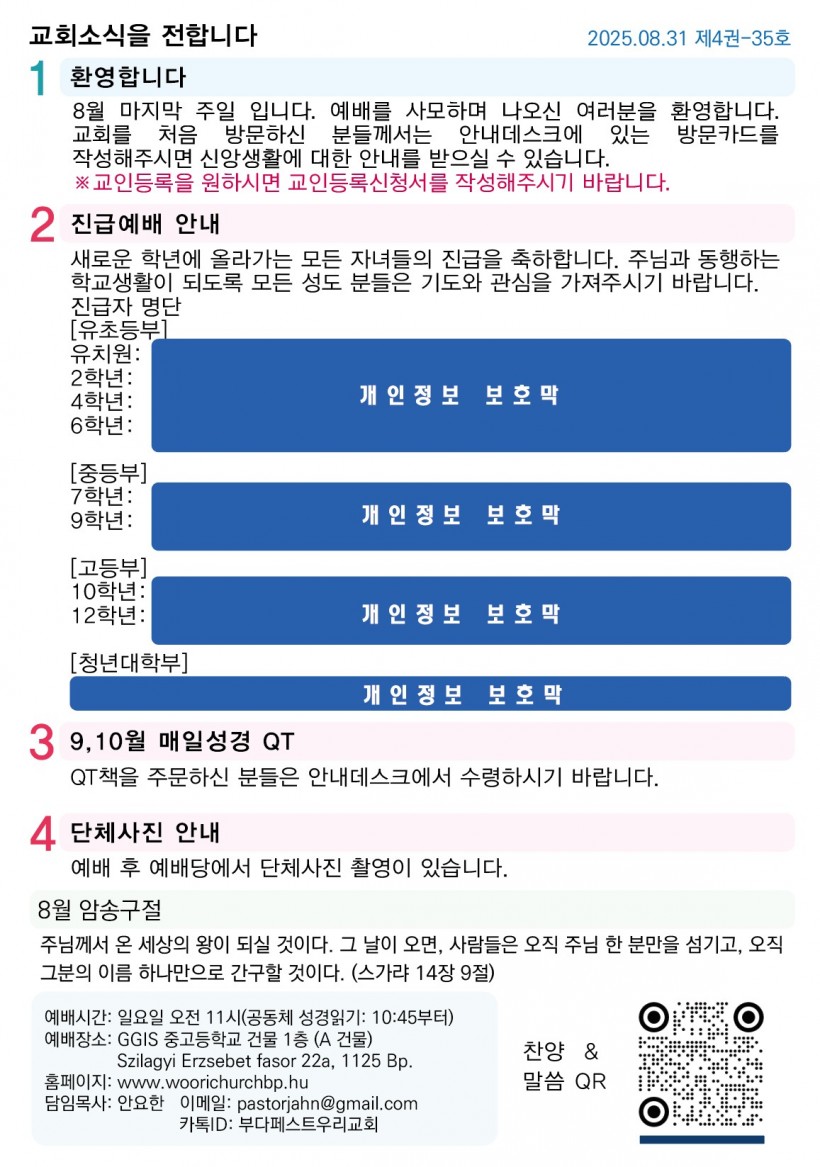 교회소식을 전합니다

2025.08.31 제4권-35호

1 환영합니다

8월 마지막 주일 입니다. 예배를 사모하며 나오신 여러분을 환영합니다. 교회를 처음 방문하신 분들께서는 안내데스크에 있는 방문카드를 작성해주시면 신앙생활에 대한 안내를 받으실 수 있습니다.
※교인등록을 원하시면 교인등록신청서를 작성해주시기 바랍니다.

2 진급예배 안내

새로운 학년에 올라가는 모든 자녀들의 진급을 축하합니다. 주님과 동행하는 학교생활이 되도록 모든 성도 분들은 기도와 관심을 가져주시기 바랍니다.
진급자 명단
[유초등부]
유치원:
2학년:
4학년:
6학년:
개인정보 보호막

[중등부]
7학년:
9학년:
개인정보 보호막

[고등부]
10학년:
12학년:
개인정보 보호막

[청년대학부]
개인정보 보호막

3 9,10월 매일성경 QT

QT책을 주문하신 분들은 안내데스크에서 수령하시기 바랍니다.

4 단체사진 안내

예배 후 예배당에서 단체사진 촬영이 있습니다.

8월 암송구절

주님께서 온 세상의 왕이 되실 것이다. 그 날이 오면, 사람들은 오직 주님 한 분만을 섬기고, 오직 그분의 이름 하나만으로 간구할 것이다. (스가랴 14장 9절)

예배시간: 일요일 오전 11시(공동체 성경읽기: 10:45부터)
예배장소: GGIS 중고등학교 건물 1층 (A 건물)
Szilagyi Erzsebet fasor 22a, 1125 Bp.
홈페이지: www.woorichurchbp.hu
담임목사: 안요한 이메일: pastorjahn@gmail.com
카톡ID: 부다페스트우리교회

찬양 & 말씀 QR